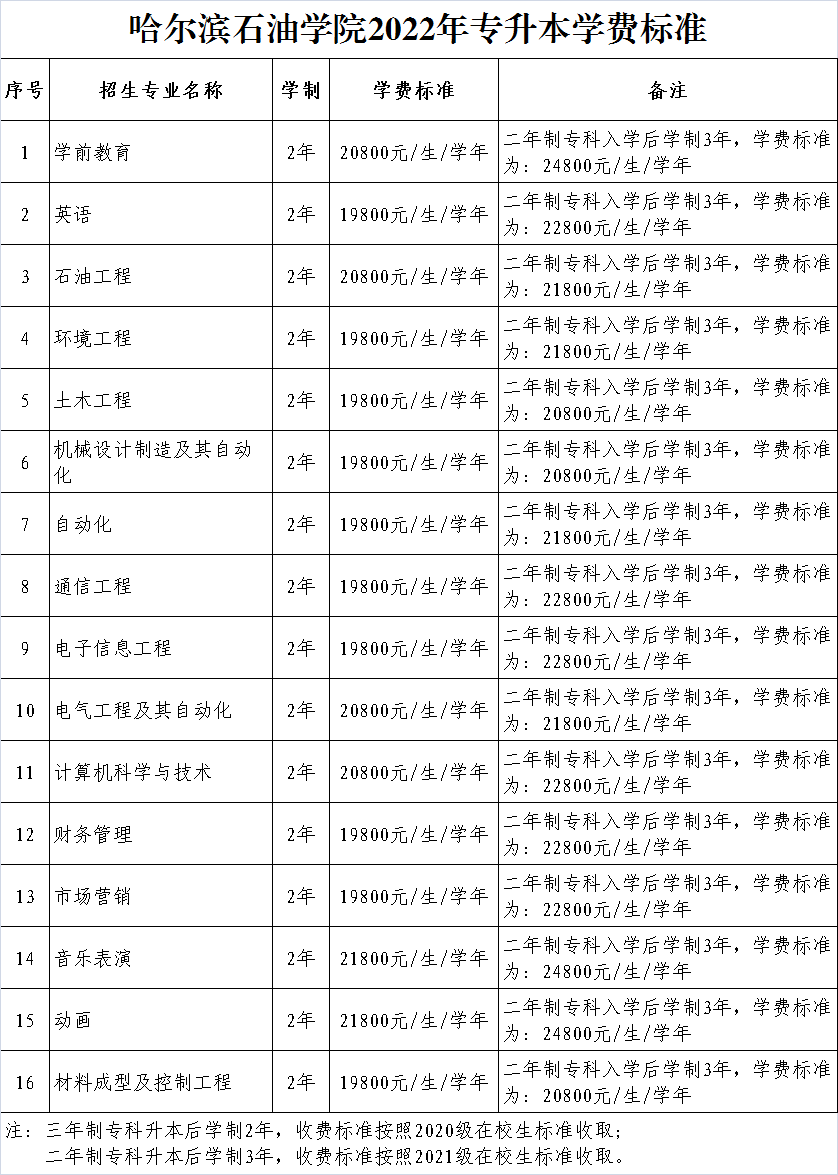 哈尔滨石油学院2022年专升本学费标准

| 序号 | 招生专业名称 | 学制 | 学费标准 | 备注 |
|---|---|---|---|---|
| 1 | 学前教育 | 2年 | 20800元/生/学年 | 二年制专科入学后学制3年，学费标准为：24800元/生/学年 |
| 2 | 英语 | 2年 | 19800元/生/学年 | 二年制专科入学后学制3年，学费标准为：22800元/生/学年 |
| 3 | 石油工程 | 2年 | 20800元/生/学年 | 二年制专科入学后学制3年，学费标准为：21800元/生/学年 |
| 4 | 环境工程 | 2年 | 19800元/生/学年 | 二年制专科入学后学制3年，学费标准为：21800元/生/学年 |
| 5 | 土木工程 | 2年 | 19800元/生/学年 | 二年制专科入学后学制3年，学费标准为：20800元/生/学年 |
| 6 | 机械设计制造及其自动化 | 2年 | 19800元/生/学年 | 二年制专科入学后学制3年，学费标准为：20800元/生/学年 |
| 7 | 自动化 | 2年 | 19800元/生/学年 | 二年制专科入学后学制3年，学费标准为：21800元/生/学年 |
| 8 | 通信工程 | 2年 | 19800元/生/学年 | 二年制专科入学后学制3年，学费标准为：22800元/生/学年 |
| 9 | 电子信息工程 | 2年 | 19800元/生/学年 | 二年制专科入学后学制3年，学费标准为：22800元/生/学年 |
| 10 | 电气工程及其自动化 | 2年 | 20800元/生/学年 | 二年制专科入学后学制3年，学费标准为：21800元/生/学年 |
| 11 | 计算机科学与技术 | 2年 | 20800元/生/学年 | 二年制专科入学后学制3年，学费标准为：22800元/生/学年 |
| 12 | 财务管理 | 2年 | 19800元/生/学年 | 二年制专科入学后学制3年，学费标准为：22800元/生/学年 |
| 13 | 市场营销 | 2年 | 19800元/生/学年 | 二年制专科入学后学制3年，学费标准为：22800元/生/学年 |
| 14 | 音乐表演 | 2年 | 21800元/生/学年 | 二年制专科入学后学制3年，学费标准为：24800元/生/学年 |
| 15 | 动画 | 2年 | 21800元/生/学年 | 二年制专科入学后学制3年，学费标准为：24800元/生/学年 |
| 16 | 材料成型及控制工程 | 2年 | 19800元/生/学年 | 二年制专科入学后学制3年，学费标准为：20800元/生/学年 |

注：三年制专科升本后学制2年，收费标准按照2020级在校生标准收取；
二年制专科升本后学制3年，收费标准按照2021级在校生标准收取。